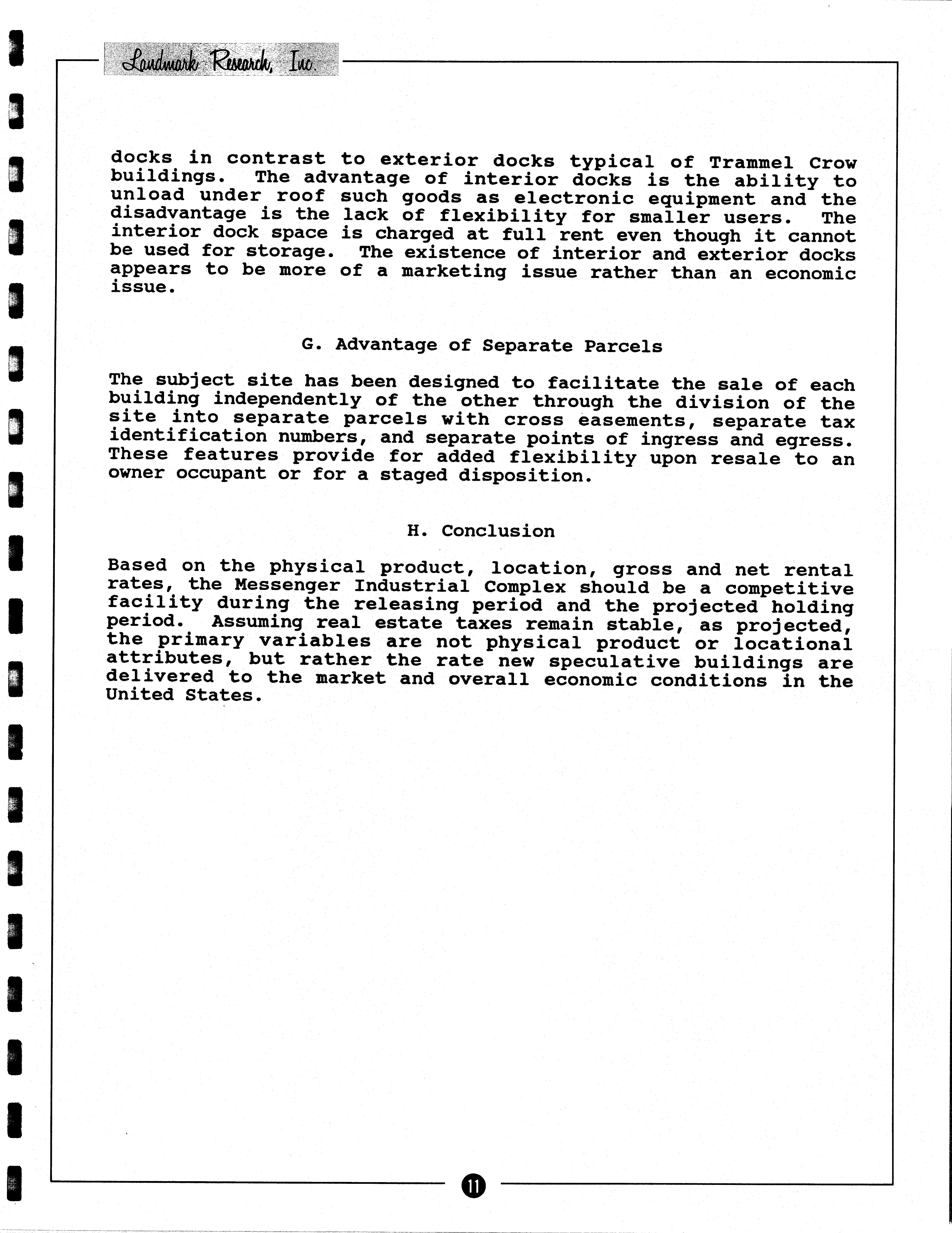 Landmark Research, Inc.

docks in contrast to exterior docks typical of Trammel Crow buildings. The advantage of interior docks is the ability to unload under roof such goods as electronic equipment and the disadvantage is the lack of flexibility for smaller users. The interior dock space is charged at full rent even though it cannot be used for storage. The existence of interior and exterior docks appears to be more of a marketing issue rather than an economic issue.

G. Advantage of Separate Parcels

The subject site has been designed to facilitate the sale of each building independently of the other through the division of the site into separate parcels with cross easements, separate tax identification numbers, and separate points of ingress and egress. These features provide for added flexibility upon resale to an owner occupant or for a staged disposition.

H. Conclusion

Based on the physical product, location, gross and net rental rates, the Messenger Industrial Complex should be a competitive facility during the releasing period and the projected holding period. Assuming real estate taxes remain stable, as projected, the primary variables are not physical product or locational attributes, but rather the rate new speculative buildings are delivered to the market and overall economic conditions in the United States.

11